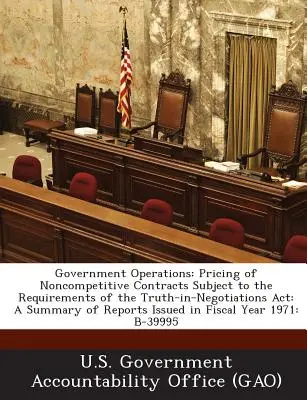 Government Operations: Pricing of Noncompetitive Contracts Subject to the Requirements of the Truth-in-Negotiations Act: A Summary of Reports Issued in Fiscal Year 1971: B-39995

U.S. Government Accountability Office (GAO)